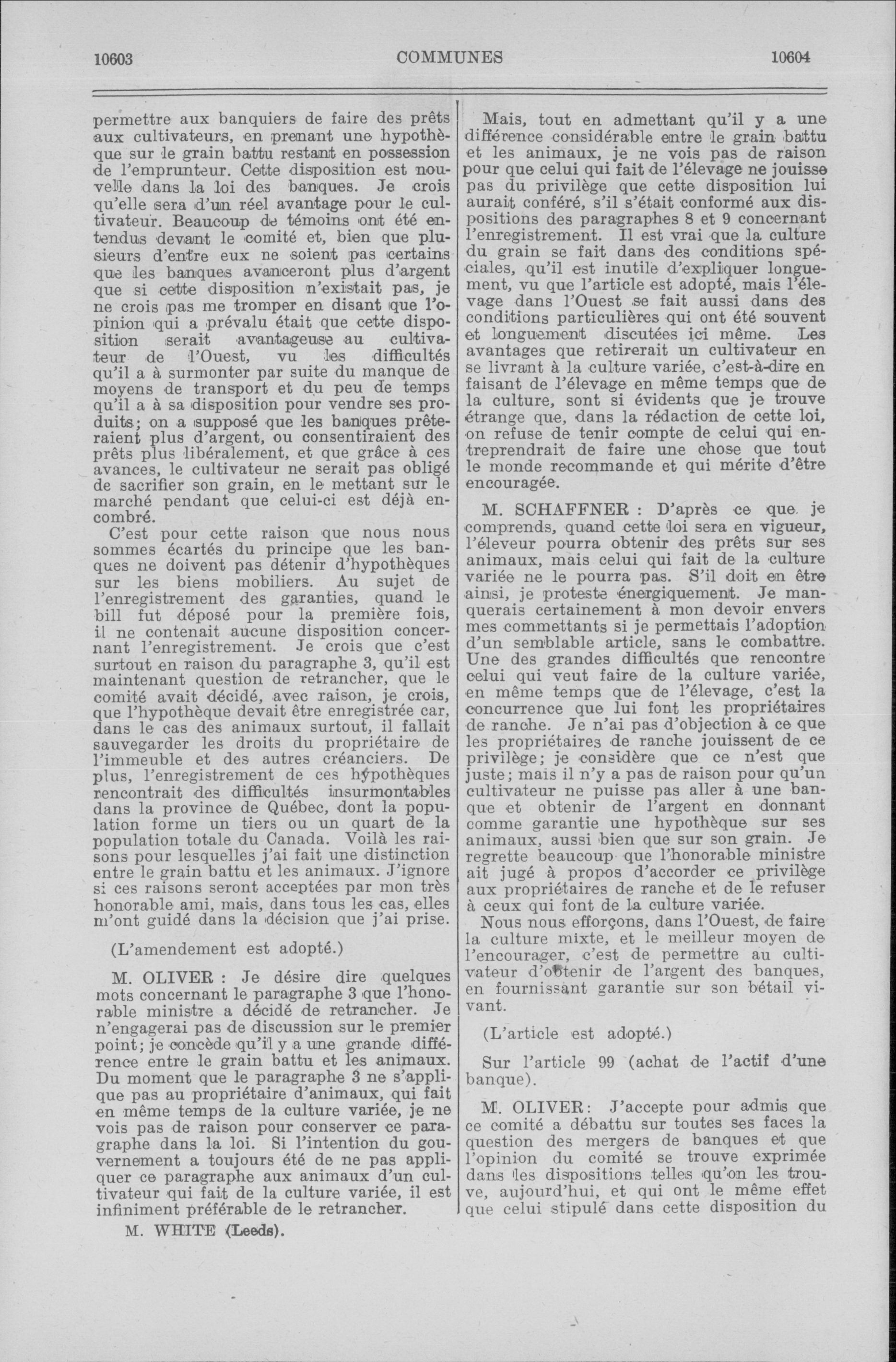 10603 COMMUNES 10604

permettre aux banquiers de faire des prêts aux cultivateurs, en prenant une hypothèque sur le grain battu restant en possession de l'emprunteur. Cette disposition est nouvelle dans la loi des banques. Je crois qu'elle sera d'un réel avantage pour le cultivateur. Beaucoup de témoins ont été entendus devant le comité et, bien que plusieurs d'entre eux ne soient pas certains que les banques avanceront plus d'argent que si cette disposition n'existait pas, je ne crois pas me tromper en disant que l'opinion qui a prévalu était que cette disposition serait avantageuse au cultivateur de l'Ouest, vu les difficultés qu'il a à surmonter par suite du manque de moyens de transport et du peu de temps qu'il a à sa disposition pour vendre ses produits; on a supposé que les banques prêteraient plus d'argent, ou consentiraient des prêts plus libéralement, et que grâce à ces avances, le cultivateur ne serait pas obligé de sacrifier son grain, en le mettant sur le marché pendant que celui-ci est déjà encombré.

C'est pour cette raison que nous nous sommes écartés du principe que les banques ne doivent pas détenir d'hypothèques sur les biens mobiliers. Au sujet de l'enregistrement des garanties, quand le bill fut déposé pour la première fois, il ne contenait aucune disposition concernant l'enregistrement. Je crois que c'est surtout en raison du paragraphe 3, qu'il est maintenant question de retrancher, que le comité avait décidé, avec raison, je crois, que l'hypothèque devait être enregistrée car, dans le cas des animaux surtout, il fallait sauvegarder les droits du propriétaire de l'immeuble et des autres créanciers. De plus, l'enregistrement de ces hypothèques rencontrait des difficultés insurmontables dans la province de Québec, dont la population forme un tiers ou un quart de la population totale du Canada. Voilà les raisons pour lesquelles j'ai fait une distinction entre le grain battu et les animaux. J'ignore si ces raisons seront acceptées par mon très honorable ami, mais, dans tous les cas, elles m'ont guidé dans la décision que j'ai prise.

(L'amendement est adopté.)

M. OLIVER : Je désire dire quelques mots concernant le paragraphe 3 que l'honorable ministre a décidé de retrancher. Je n'engagerai pas de discussion sur le premier point; je concède qu'il y a une grande différence entre le grain battu et les animaux. Du moment que le paragraphe 3 ne s'applique pas au propriétaire d'animaux, qui fait en même temps de la culture variée, je ne vois pas de raison pour conserver ce paragraphe dans la loi. Si l'intention du gouvernement a toujours été de ne pas appliquer ce paragraphe aux animaux d'un cultivateur qui fait de la culture variée, il est infiniment préférable de le retrancher.

M. WHITE (Leeds).

Mais, tout en admettant qu'il y a une différence considérable entre le grain battu et les animaux, je ne vois pas de raison pour que celui qui fait de l'élevage ne jouisse pas du privilège que cette disposition lui aurait conféré, s'il s'était conformé aux dispositions des paragraphes 8 et 9 concernant l'enregistrement. Il est vrai que la culture du grain se fait dans des conditions spéciales, qu'il est inutile d'expliquer longuement, vu que l'article est adopté, mais l'élevage dans l'Ouest se fait aussi dans des conditions particulières qui ont été souvent et longuement discutées ici même. Les avantages que retirerait un cultivateur en se livrant à la culture variée, c'est-à-dire en faisant de l'élevage en même temps que de la culture, sont si évidents que je trouve étrange que, dans la rédaction de cette loi, on refuse de tenir compte de celui qui entreprendrait de faire une chose que tout le monde recommande et qui mérite d'être encouragée.

M. SCHAFFNER : D'après ce que je comprends, quand cette loi sera en vigueur, l'éleveur pourra obtenir des prêts sur ses animaux, mais celui qui fait de la culture variée ne le pourra pas. S'il doit en être ainsi, je proteste énergiquement. Je manquerais certainement à mon devoir envers mes commettants si je permettais l'adoption d'un semblable article, sans le combattre. Une des grandes difficultés que rencontre celui qui veut faire de la culture variée, en même temps que de l'élevage, c'est la concurrence que lui font les propriétaires de ranche. Je n'ai pas d'objection à ce que les propriétaires de ranche jouissent de ce privilège; je considère que ce n'est que juste; mais il n'y a pas de raison pour qu'un cultivateur ne puisse pas aller à une banque et obtenir de l'argent en donnant comme garantie une hypothèque sur ses animaux, aussi bien que sur son grain. Je regrette beaucoup que l'honorable ministre ait jugé à propos d'accorder ce privilège aux propriétaires de ranche et de le refuser à ceux qui font de la culture variée.

Nous nous efforçons, dans l'Ouest, de faire la culture mixte, et le meilleur moyen de l'encourager, c'est de permettre au cultivateur d'obtenir de l'argent des banques, en fournissant garantie sur son bétail vivant.

(L'article est adopté.)

Sur l'article 99 (achat de l'actif d'une banque).

M. OLIVER: J'accepte pour admis que ce comité a débattu sur toutes ses faces la question des mergers de banques et que l'opinion du comité se trouve exprimée dans les dispositions telles qu'on les trouve, aujourd'hui, et qui ont le même effet que celui stipulé dans cette disposition du